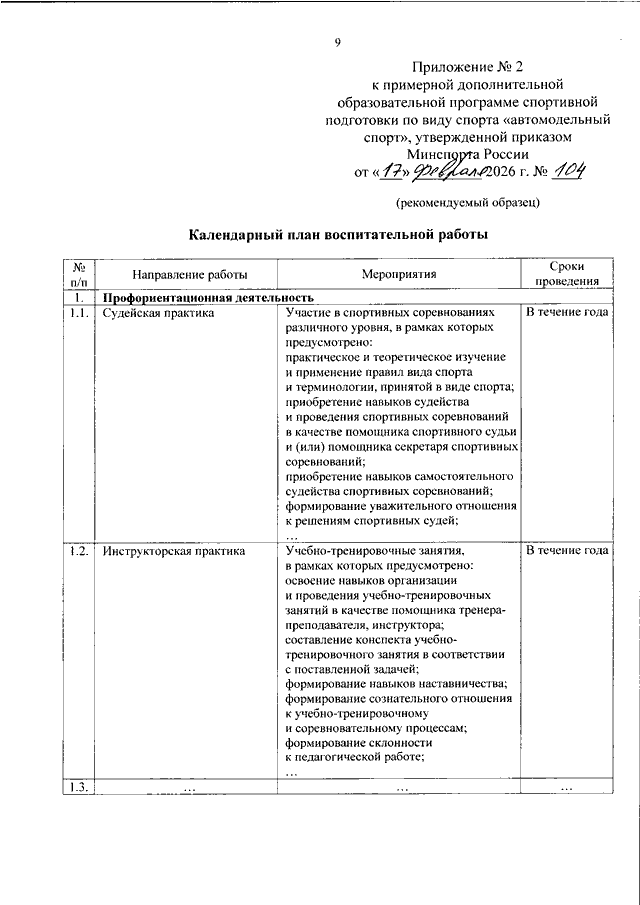 9

Приложение № 2
к примерной дополнительной образовательной программе спортивной подготовки по виду спорта «автомодельный спорт», утвержденной приказом Минспорта России
от «17» февраля 2026 г. № 104

(рекомендуемый образец)

Календарный план воспитательной работы

| № п/п | Направление работы | Мероприятия | Сроки проведения |
|---|---|---|---|
| 1. | Профориентационная деятельность | | |
| 1.1. | Судейская практика | Участие в спортивных соревнованиях различного уровня, в рамках которых предусмотрено: практическое и теоретическое изучение и применение правил вида спорта и терминологии, принятой в виде спорта; приобретение навыков судейства и проведения спортивных соревнований в качестве помощника спортивного судьи и (или) помощника секретаря спортивных соревнований; приобретение навыков самостоятельного судейства спортивных соревнований; формирование уважительного отношения к решениям спортивных судей; … | В течение года |
| 1.2. | Инструкторская практика | Учебно-тренировочные занятия, в рамках которых предусмотрено: освоение навыков организации и проведения учебно-тренировочных занятий в качестве помощника тренера-преподавателя, инструктора; составление конспекта учебно-тренировочного занятия в соответствии с поставленной задачей; формирование навыков наставничества; формирование сознательного отношения к учебно-тренировочному и соревновательному процессам; формирование склонности к педагогической работе; … | В течение года |
| 1.3. | … | … | … |